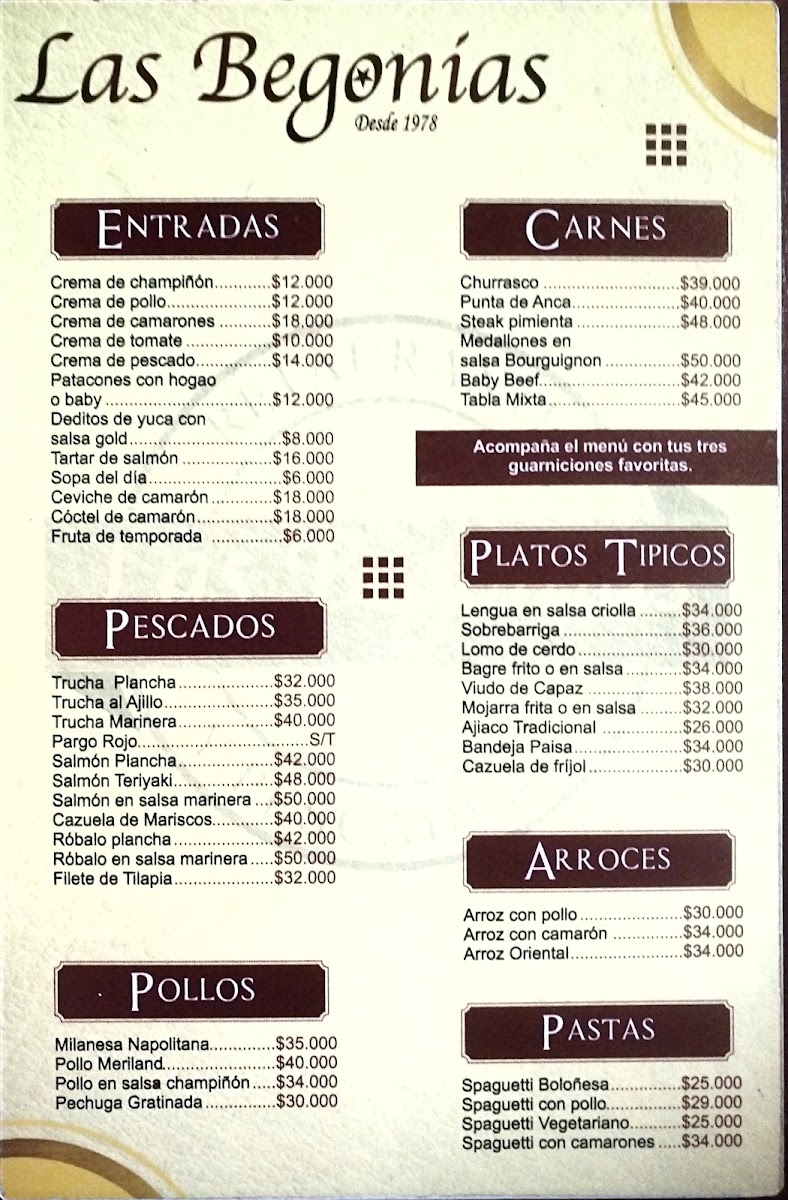 Las Begonias
Desde 1978

ENTRADAS

Crema de champiñón $12.000
Crema de pollo $12.000
Crema de camarones $18.000
Crema de tomate $10.000
Crema de pescado $14.000
Patacones con hogao o baby $12.000
Deditos de yuca con salsa gold $8.000
Tartar de salmón $16.000
Sopa del día $6.000
Ceviche de camarón $18.000
Cóctel de camarón $18.000
Fruta de temporada $6.000

PESCADOS

Trucha Plancha $32.000
Trucha al Ajillo $35.000
Trucha Marinera $40.000
Pargo Rojo S/T
Salmón Plancha $42.000
Salmón Teriyaki $48.000
Salmón en salsa marinera $50.000
Cazuela de Mariscos $40.000
Róbalo plancha $42.000
Róbalo en salsa marinera $50.000
Filete de Tilapia $32.000

POLLOS

Milanesa Napolitana $35.000
Pollo Meriland $40.000
Pollo en salsa champiñón $34.000
Pechuga Gratinada $30.000

CARNES

Churrasco $39.000
Punta de Anca $40.000
Steak pimienta $48.000
Medallones en salsa Bourguignon $50.000
Baby Beef $42.000
Tabla Mixta $45.000

Acompaña el menú con tus tres guarniciones favoritas.

PLATOS TIPICOS

Lengua en salsa criolla $34.000
Sobrebarriga $36.000
Lomo de cerdo $30.000
Bagre frito o en salsa $34.000
Viudo de Capaz $38.000
Mojarra frita o en salsa $32.000
Ajiaco Tradicional $26.000
Bandeja Paisa $34.000
Cazuela de fríjol $30.000

ARROCES

Arroz con pollo $30.000
Arroz con camarón $34.000
Arroz Oriental $34.000

PASTAS

Spaguetti Boloñesa $25.000
Spaguetti con pollo $29.000
Spaguetti Vegetariano $25.000
Spaguetti con camarones $34.000